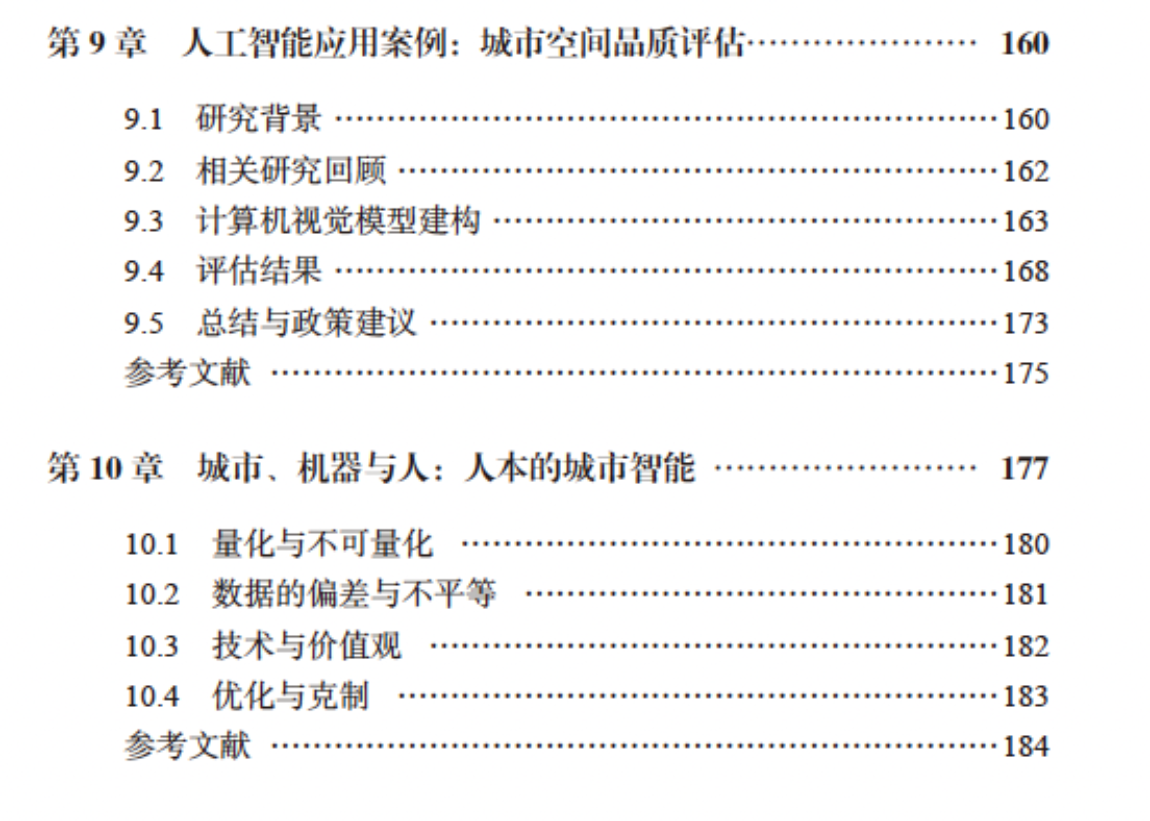 第9章 人工智能应用案例：城市空间品质评估 160

9.1 研究背景 160
9.2 相关研究回顾 162
9.3 计算机视觉模型建构 163
9.4 评估结果 168
9.5 总结与政策建议 173
参考文献 175

第10章 城市、机器与人：人本的城市智能 177

10.1 量化与不可量化 180
10.2 数据的偏差与不平等 181
10.3 技术与价值观 182
10.4 优化与克制 183
参考文献 184